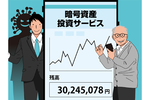 暗号資産
投資サービス

残高
30,245,078円